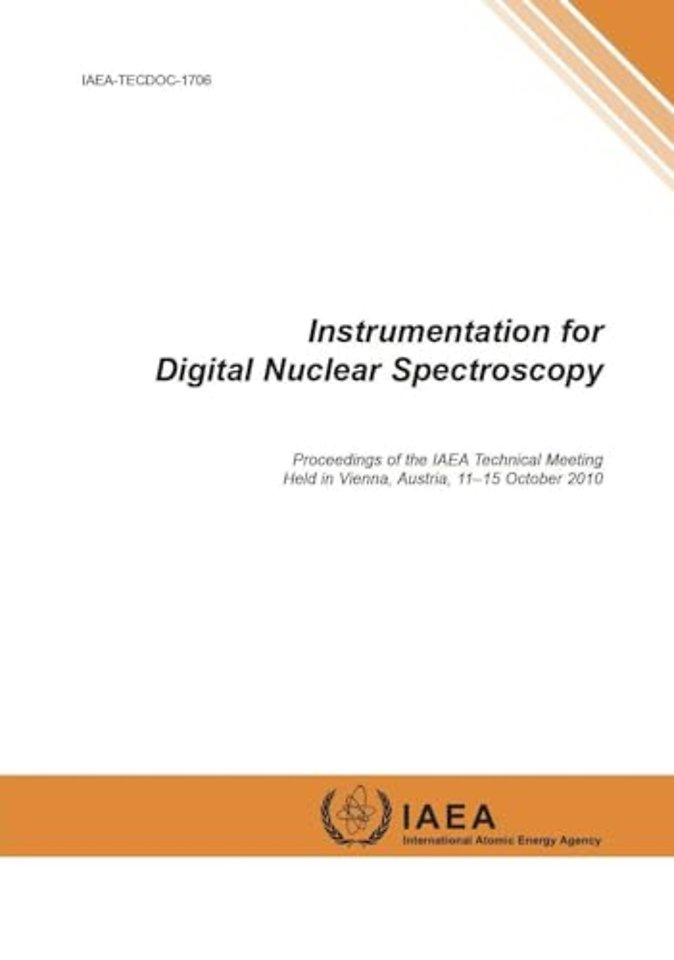 IAEA-TECDOC-1706

Instrumentation for Digital Nuclear Spectroscopy

Proceedings of the IAEA Technical Meeting Held in Vienna, Austria, 11–15 October 2010

IAEA
International Atomic Energy Agency